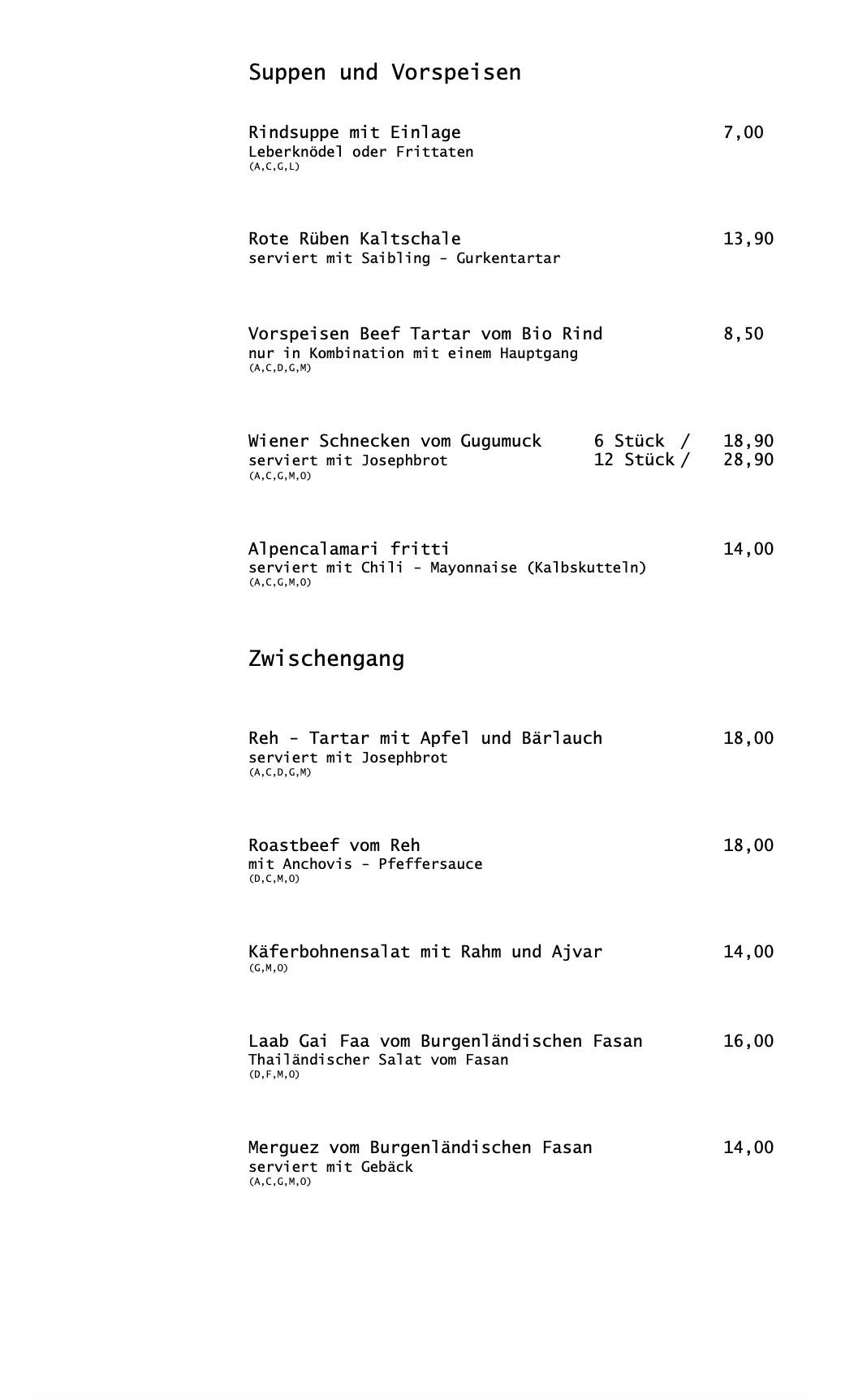 Suppen und Vorspeisen

Rindsuppe mit Einlage 7,00
Leberknödel oder Frittaten
(A,C,G,L)

Rote Rüben Kaltschale 13,90
serviert mit Saibling - Gurkentartar

Vorspeisen Beef Tartar vom Bio Rind 8,50
nur in Kombination mit einem Hauptgang
(A,C,D,G,M)

Wiener Schnecken vom Gugumuck 6 Stück / 18,90
serviert mit Josephbrot 12 Stück / 28,90
(A,C,G,M,O)

Alpencalamari fritti 14,00
serviert mit Chili - Mayonnaise (Kalbskutteln)
(A,C,G,M,O)

Zwischengang

Reh - Tartar mit Apfel und Bärlauch 18,00
serviert mit Josephbrot
(A,C,D,G,M)

Roastbeef vom Reh 18,00
mit Anchovis - Pfeffersauce
(D,C,M,O)

Käferbohnensalat mit Rahm und Ajvar 14,00
(G,M,O)

Laab Gai Faa vom Burgenländischen Fasan 16,00
Thailändischer Salat vom Fasan
(D,F,M,O)

Merguez vom Burgenländischen Fasan 14,00
serviert mit Gebäck
(A,C,G,M,O)